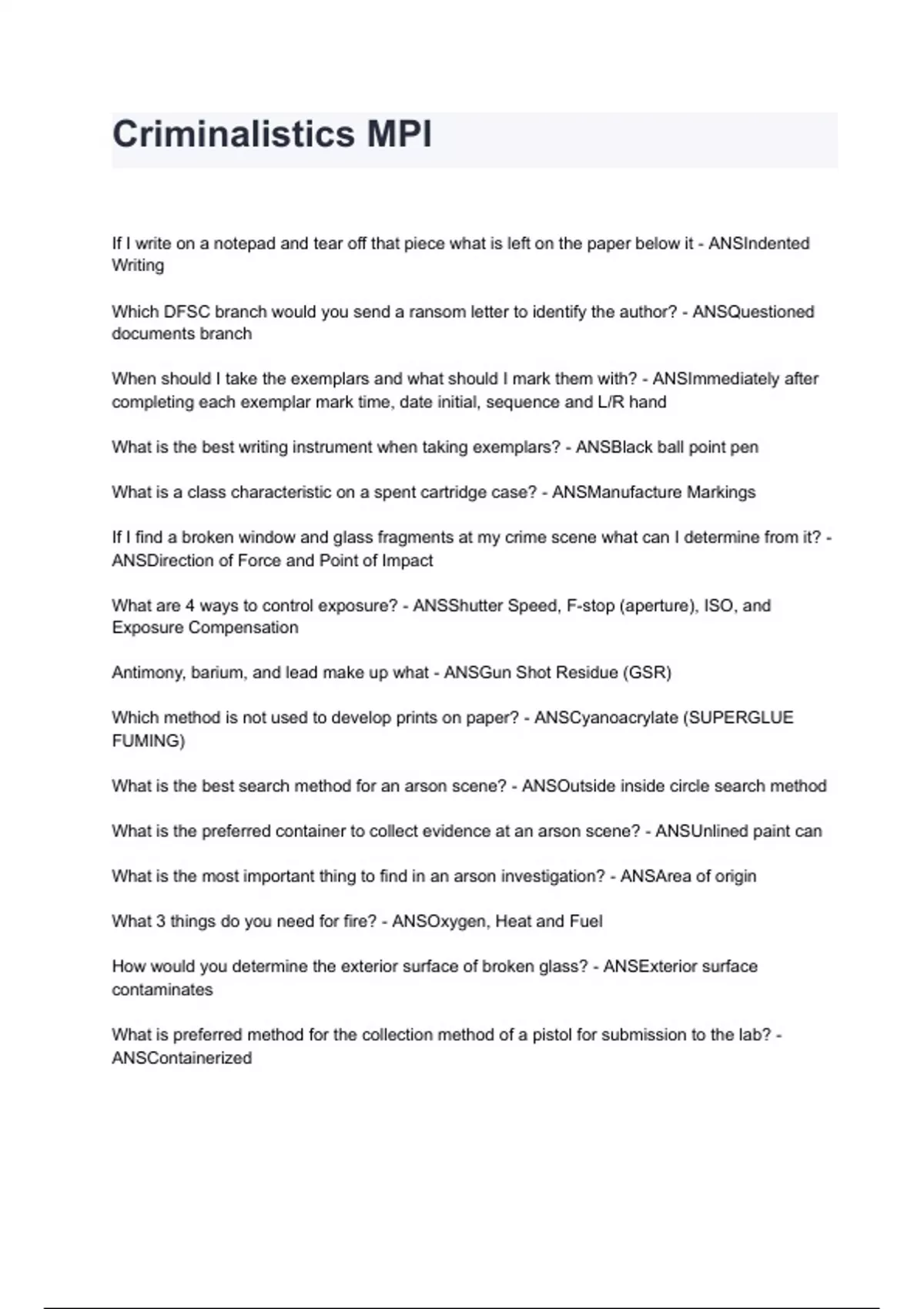 Criminalistics MPI

If I write on a notepad and tear off that piece what is left on the paper below it - ANSIndented Writing

Which DFSC branch would you send a ransom letter to identify the author? - ANSQuestioned documents branch

When should I take the exemplars and what should I mark them with? - ANSImmediately after completing each exemplar mark time, date initial, sequence and L/R hand

What is the best writing instrument when taking exemplars? - ANSBlack ball point pen

What is a class characteristic on a spent cartridge case? - ANSManufacture Markings

If I find a broken window and glass fragments at my crime scene what can I determine from it? - ANSDirection of Force and Point of Impact

What are 4 ways to control exposure? - ANSShutter Speed, F-stop (aperture), ISO, and Exposure Compensation

Antimony, barium, and lead make up what - ANSGun Shot Residue (GSR)

Which method is not used to develop prints on paper? - ANSCyanoacrylate (SUPERGLUE FUMING)

What is the best search method for an arson scene? - ANSOutside inside circle search method

What is the preferred container to collect evidence at an arson scene? - ANSUnlined paint can

What is the most important thing to find in an arson investigation? - ANSArea of origin

What 3 things do you need for fire? - ANSOxygen, Heat and Fuel

How would you determine the exterior surface of broken glass? - ANSExterior surface contaminates

What is preferred method for the collection method of a pistol for submission to the lab? - ANSContainerized